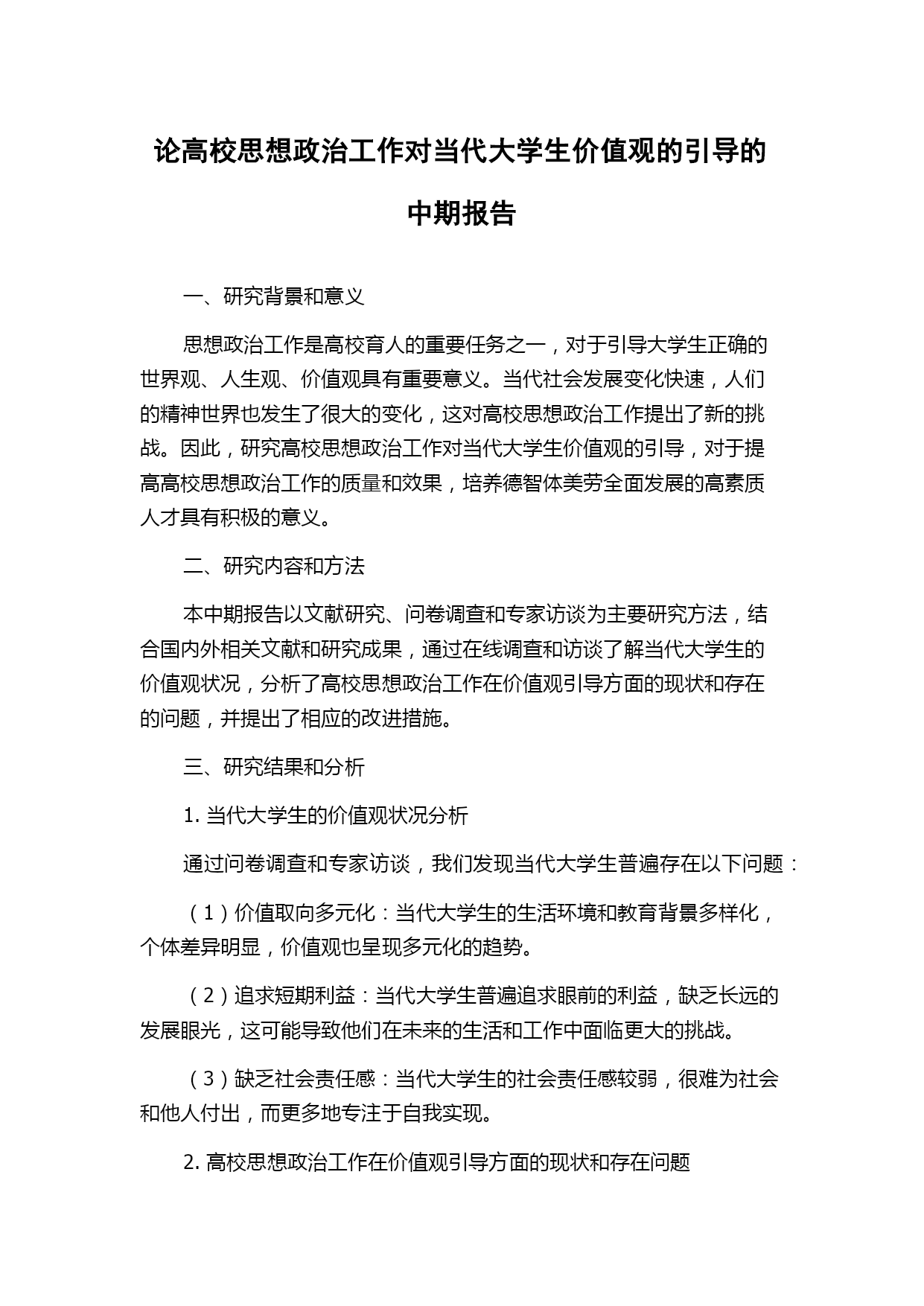 论高校思想政治工作对当代大学生价值观的引导的中期报告

一、研究背景和意义

思想政治工作是高校育人的重要任务之一，对于引导大学生正确的世界观、人生观、价值观具有重要意义。当代社会发展变化快速，人们的精神世界也发生了很大的变化，这对高校思想政治工作提出了新的挑战。因此，研究高校思想政治工作对当代大学生价值观的引导，对于提高高校思想政治工作的质量和效果，培养德智体美劳全面发展的高素质人才具有积极的意义。

二、研究内容和方法

本中期报告以文献研究、问卷调查和专家访谈为主要研究方法，结合国内外相关文献和研究成果，通过在线调查和访谈了解当代大学生的价值观状况，分析了高校思想政治工作在价值观引导方面的现状和存在的问题，并提出了相应的改进措施。

三、研究结果和分析

1. 当代大学生的价值观状况分析

通过问卷调查和专家访谈，我们发现当代大学生普遍存在以下问题：

（1）价值取向多元化：当代大学生的生活环境和教育背景多样化，个体差异明显，价值观也呈现多元化的趋势。

（2）追求短期利益：当代大学生普遍追求眼前的利益，缺乏长远的发展眼光，这可能导致他们在未来的生活和工作中面临更大的挑战。

（3）缺乏社会责任感：当代大学生的社会责任感较弱，很难为社会和他人付出，而更多地专注于自我实现。

2. 高校思想政治工作在价值观引导方面的现状和存在问题